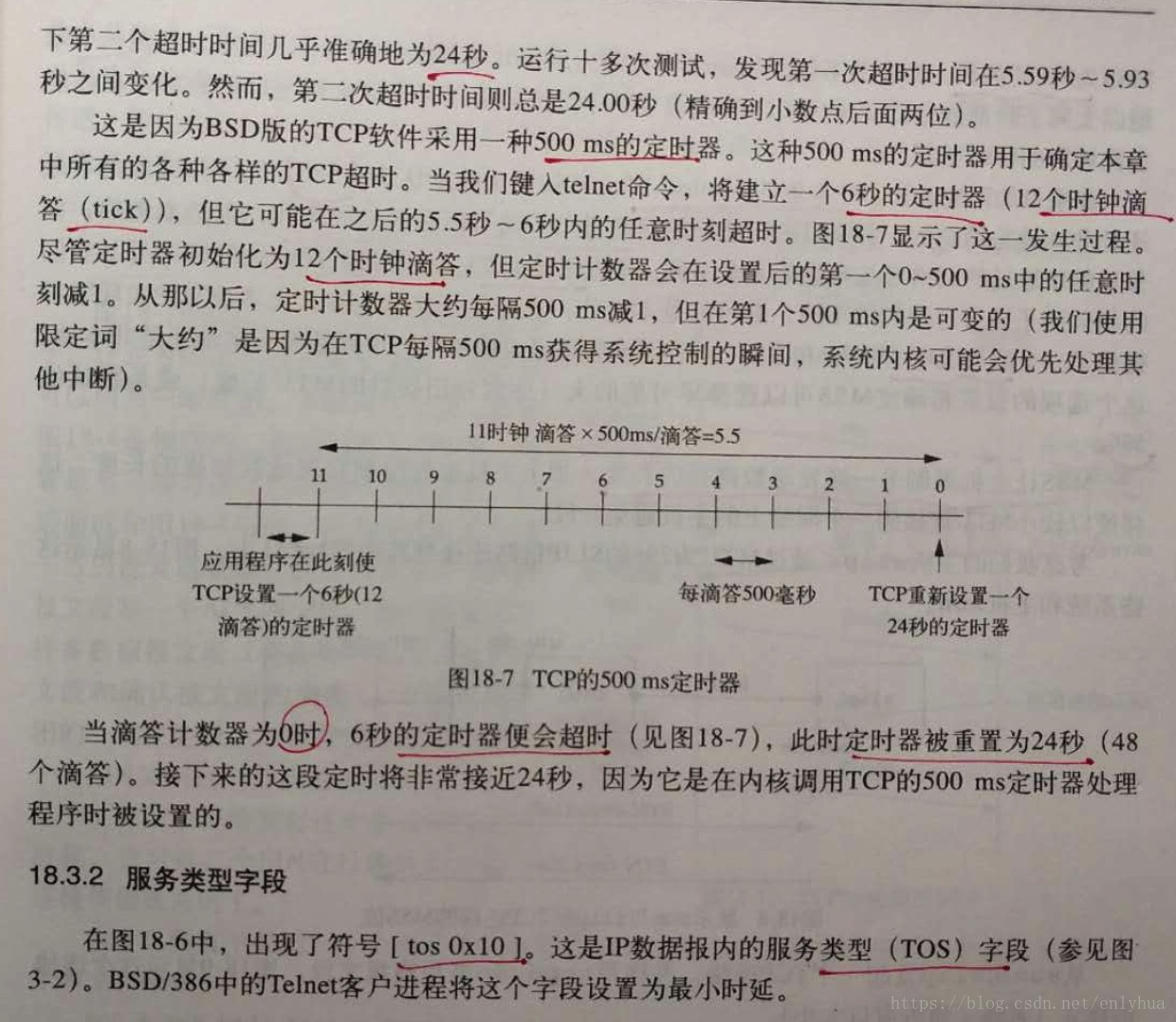 下第二个超时时间几乎准确地为24秒。运行十多次测试，发现第一次超时时间在5.59秒～5.93秒之间变化。然而，第二次超时时间则总是24.00秒（精确到小数点后面两位）。

这是因为BSD版的TCP软件采用一种500 ms的定时器。这种500 ms的定时器用于确定本章中所有的各种各样的TCP超时。当我们键入telnet命令，将建立一个6秒的定时器（12个时钟滴答（tick）），但它可能在之后的5.5秒～6秒内的任意时刻超时。图18-7显示了这一发生过程。尽管定时器初始化为12个时钟滴答，但定时计数器会在设置后的第一个0~500 ms中的任意时刻减1。从那以后，定时计数器大约每隔500 ms减1，但在第1个500 ms内是可变的（我们使用限定词“大约”是因为在TCP每隔500 ms获得系统控制的瞬间，系统内核可能会优先处理其他中断）。

11时钟 滴答 × 500ms/滴答=5.5

11 10 9 8 7 6 5 4 3 2 1 0

应用程序在此刻使TCP设置一个6秒(12滴答)的定时器

每滴答500毫秒

TCP重新设置一个24秒的定时器

图18-7 TCP的500 ms定时器

当滴答计数器为0时，6秒的定时器便会超时（见图18-7），此时定时器被重置为24秒（48个滴答）。接下来的这段定时将非常接近24秒，因为它是在内核调用TCP的500 ms定时器处理程序时被设置的。

18.3.2 服务类型字段

在图18-6中，出现了符号 [ tos 0x10 ]。这是IP数据报内的服务类型（TOS）字段（参见图3-2）。BSD/386中的Telnet客户进程将这个字段设置为最小时延。

https://blog.csdn.net/enlyhua